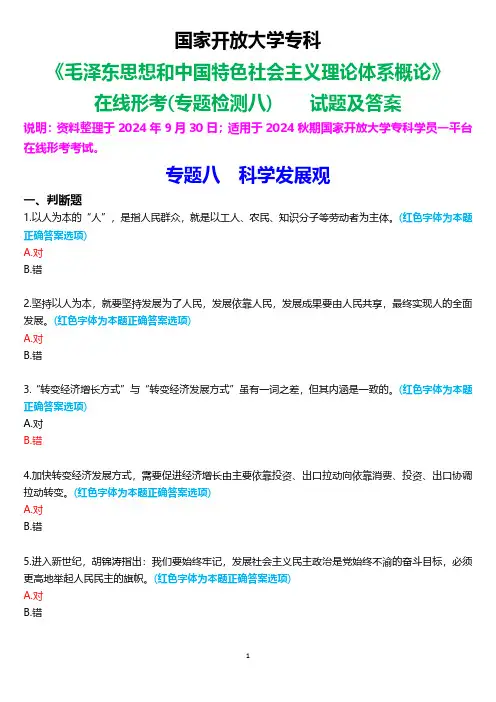 国家开放大学专科

《毛泽东思想和中国特色社会主义理论体系概论》

在线形考(专题检测八)　　试题及答案

说明：资料整理于 2024 年 9 月 30 日；适用于 2024 秋期国家开放大学专科学员一平台在线形考考试。

专题八　科学发展观

一、判断题

1.以人为本的“人”，是指人民群众，就是以工人、农民、知识分子等劳动者为主体。(红色字体为本题正确答案选项)

A.对

B.错

2.坚持以人为本，就要坚持发展为了人民，发展依靠人民，发展成果要由人民共享，最终实现人的全面发展。(红色字体为本题正确答案选项)

A.对

B.错

3.“转变经济增长方式”与“转变经济发展方式”虽有一词之差，但其内涵是一致的。(红色字体为本题正确答案选项)

A.对

B.错

4.加快转变经济发展方式，需要促进经济增长由主要依靠投资、出口拉动向依靠消费、投资、出口协调拉动转变。(红色字体为本题正确答案选项)

A.对

B.错

5.进入新世纪，胡锦涛指出：我们要始终牢记，发展社会主义民主政治是党始终不渝的奋斗目标，必须更高地举起人民民主的旗帜。(红色字体为本题正确答案选项)

A.对

B.错

1